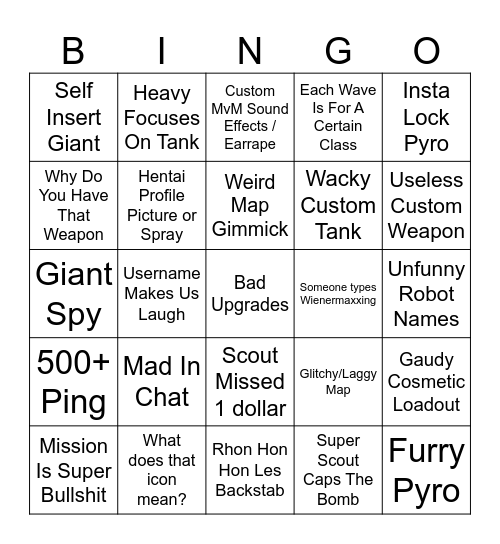 | B | I | N | G | O |
|---|---|---|---|---|
| Self Insert Giant | Heavy Focuses On Tank | Custom MvM Sound Effects / Earrape | Each Wave Is For A Certain Class | Insta Lock Pyro |
| Why Do You Have That Weapon | Hentai Profile Picture or Spray | Weird Map Gimmick | Wacky Custom Tank | Useless Custom Weapon |
| Giant Spy | Username Makes Us Laugh | Bad Upgrades | Someone types Wienermaxxing | Unfunny Robot Names |
| 500+ Ping | Mad In Chat | Scout Missed 1 dollar | Glitchy/Laggy Map | Gaudy Cosmetic Loadout |
| Mission Is Super Bullshit | What does that icon mean? | Rhon Hon Hon Les Backstab | Super Scout Caps The Bomb | Furry Pyro |